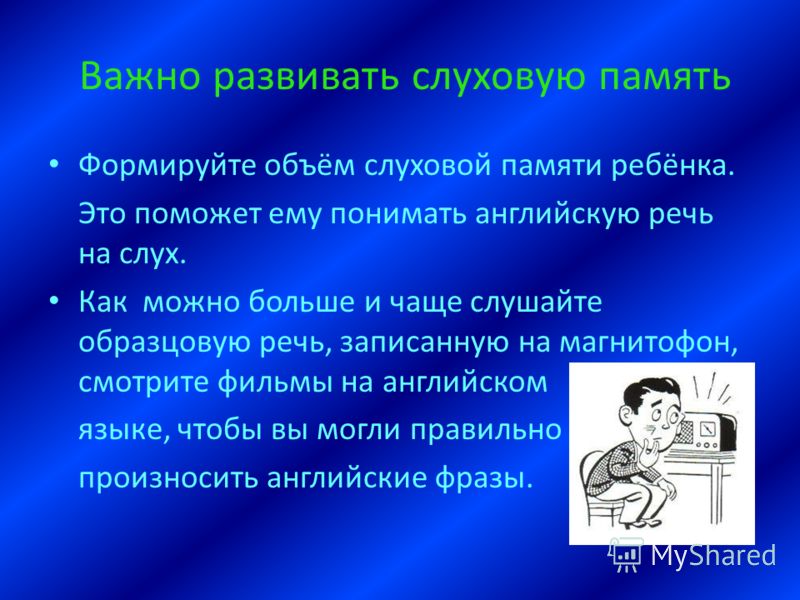 Важно развивать слуховую память

• Формируйте объём слуховой памяти ребёнка.

Это поможет ему понимать английскую речь на слух.

• Как можно больше и чаще слушайте образцовую речь, записанную на магнитофон, смотрите фильмы на английском

языке, чтобы вы могли правильно

произносить английские фразы.

MyShared